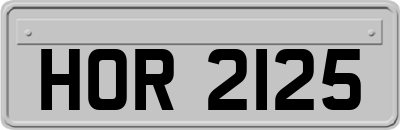 HOR 2125